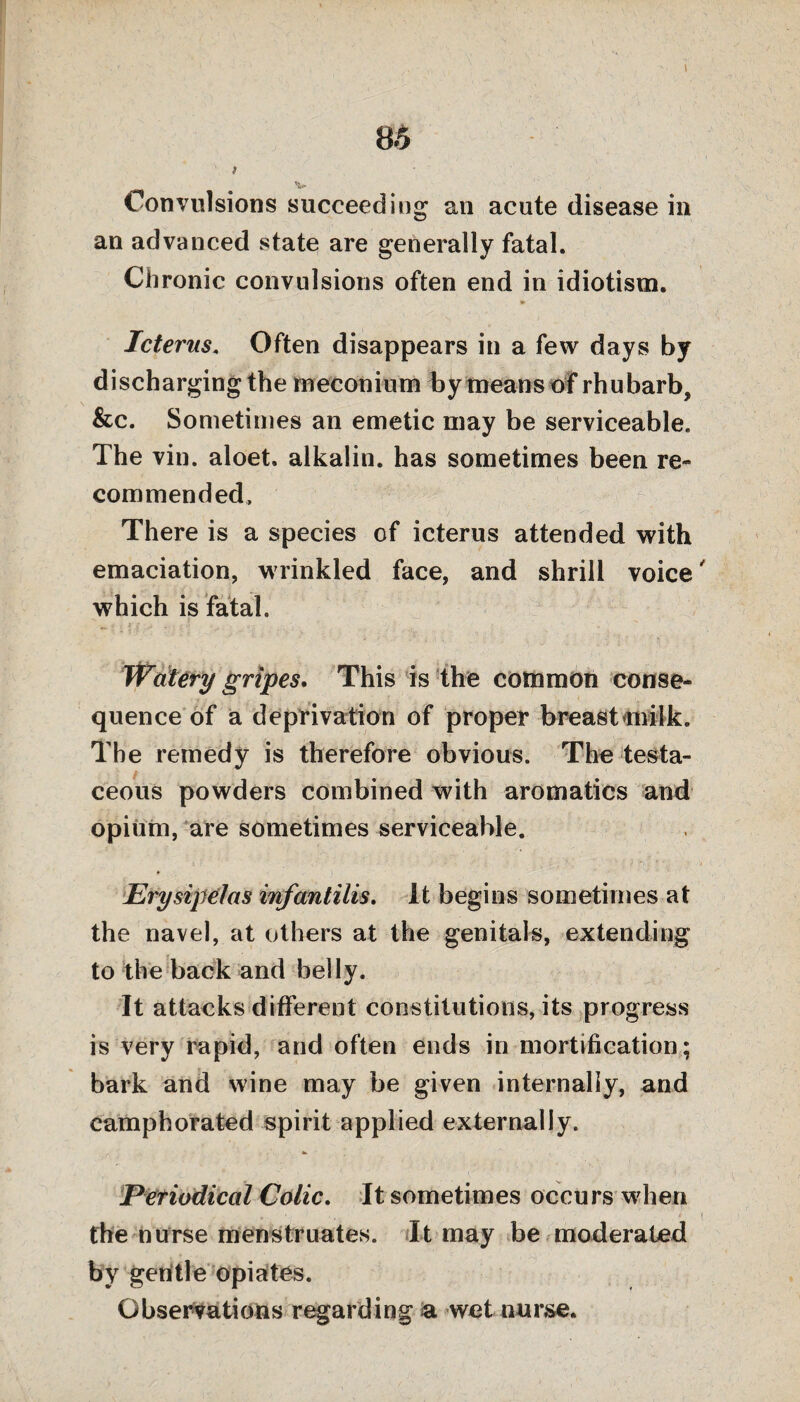 85

Convulsions succeeding an acute disease in an advanced state are generally fatal.
Chronic convulsions often end in idiotism.

Icterus. Often disappears in a few days by discharging the meconium by means of rhubarb, &c. Sometimes an emetic may be serviceable. The vin. aloet. alkalin. has sometimes been recommended.
There is a species of icterus attended with emaciation, wrinkled face, and shrill voice which is fatal.

Watery gripes. This is the common consequence of a deprivation of proper breast milk. The remedy is therefore obvious. The testaceous powders combined with aromatics and opium, are sometimes serviceable.

Erysipelas infantilis. It begins sometimes at the navel, at others at the genitals, extending to the back and belly.
It attacks different constitutions, its progress is very rapid, and often ends in mortification; bark and wine may be given internally, and camphorated spirit applied externally.

Periodical Colic. It sometimes occurs when the nurse menstruates. It may be moderated by gentle opiates.
Observations regarding a wet nurse.